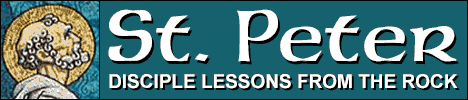 St. Peter
DISCIPLE LESSONS FROM THE ROCK